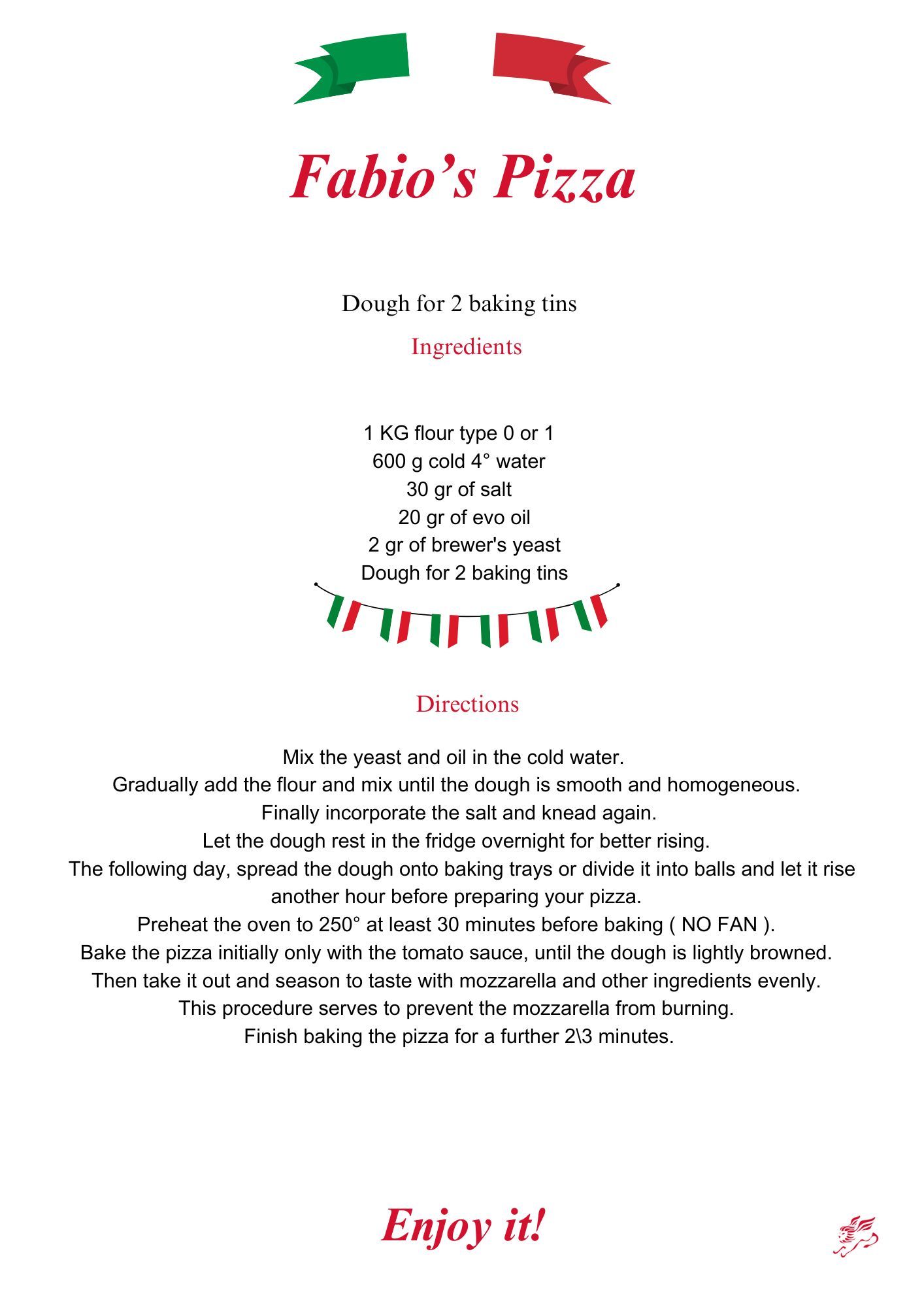 Fabio’s Pizza

Dough for 2 baking tins

Ingredients

1 KG flour type 0 or 1
600 g cold 4° water
30 gr of salt
20 gr of evo oil
2 gr of brewer's yeast
Dough for 2 baking tins

Directions

Mix the yeast and oil in the cold water.
Gradually add the flour and mix until the dough is smooth and homogeneous.
Finally incorporate the salt and knead again.
Let the dough rest in the fridge overnight for better rising.
The following day, spread the dough onto baking trays or divide it into balls and let it rise another hour before preparing your pizza.
Preheat the oven to 250° at least 30 minutes before baking ( NO FAN ).
Bake the pizza initially only with the tomato sauce, until the dough is lightly browned.
Then take it out and season to taste with mozzarella and other ingredients evenly.
This procedure serves to prevent the mozzarella from burning.
Finish baking the pizza for a further 2\3 minutes.

Enjoy it!